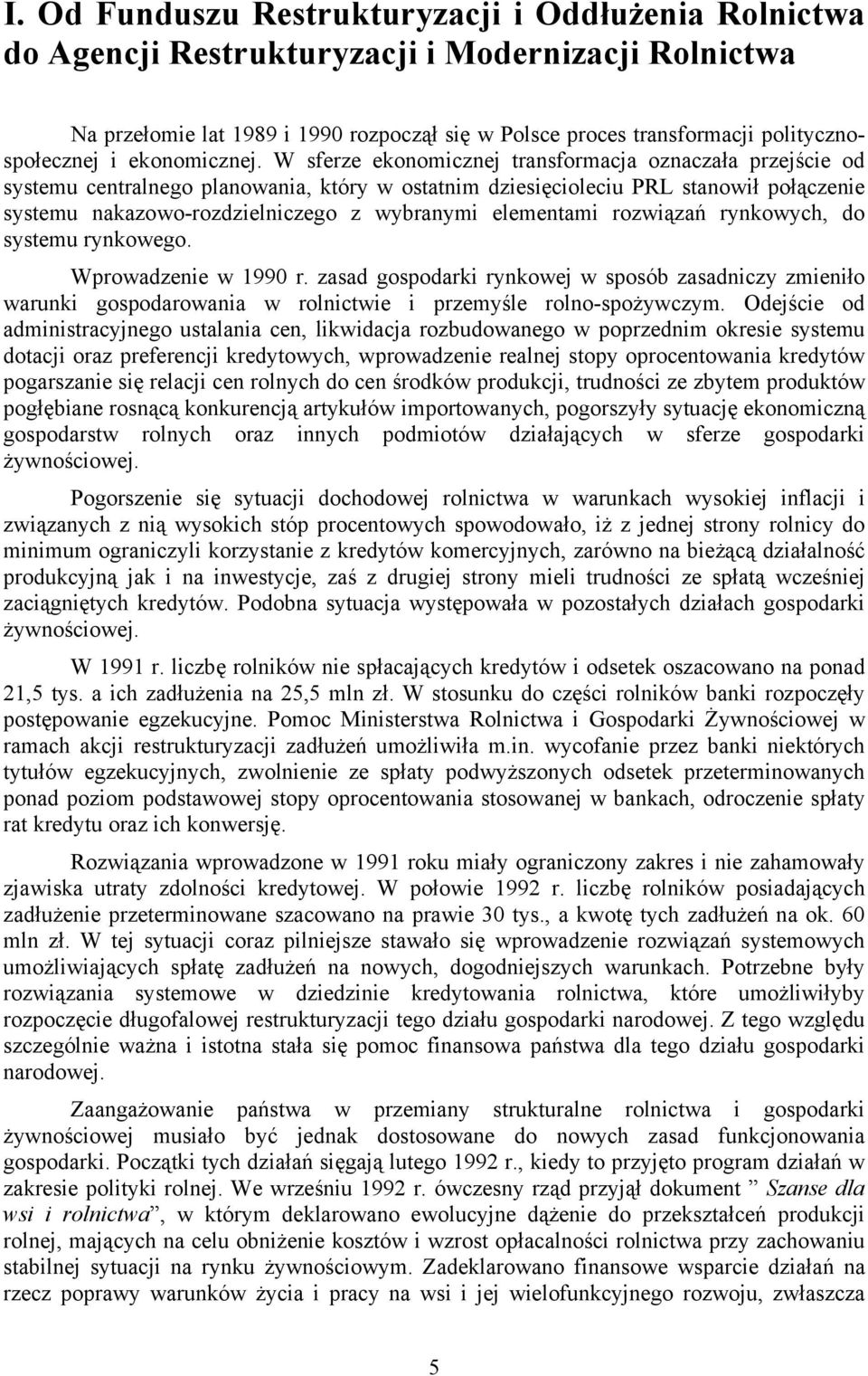 I. Od Funduszu Restrukturyzacji i Oddłużenia Rolnictwa do Agencji Restrukturyzacji i Modernizacji Rolnictwa

Na przełomie lat 1989 i 1990 rozpoczął się w Polsce proces transformacji polityczno-społecznej i ekonomicznej. W sferze ekonomicznej transformacja oznaczała przejście od systemu centralnego planowania, który w ostatnim dziesięcioleciu PRL stanowił połączenie systemu nakazowo-rozdzielniczego z wybranymi elementami rozwiązań rynkowych, do systemu rynkowego.

Wprowadzenie w 1990 r. zasad gospodarki rynkowej w sposób zasadniczy zmieniło warunki gospodarowania w rolnictwie i przemyśle rolno-spożywczym. Odejście od administracyjnego ustalania cen, likwidacja rozbudowanego w poprzednim okresie systemu dotacji oraz preferencji kredytowych, wprowadzenie realnej stopy oprocentowania kredytów pogarszanie się relacji cen rolnych do cen środków produkcji, trudności ze zbytem produktów pogłębiane rosnącą konkurencją artykułów importowanych, pogorszyły sytuację ekonomiczną gospodarstw rolnych oraz innych podmiotów działających w sferze gospodarki żywnościowej.

Pogorszenie się sytuacji dochodowej rolnictwa w warunkach wysokiej inflacji i związanych z nią wysokich stóp procentowych spowodowało, iż z jednej strony rolnicy do minimum ograniczyli korzystanie z kredytów komercyjnych, zarówno na bieżącą działalność produkcyjną jak i na inwestycje, zaś z drugiej strony mieli trudności ze spłatą wcześniej zaciągniętych kredytów. Podobna sytuacja występowała w pozostałych działach gospodarki żywnościowej.

W 1991 r. liczbę rolników nie spłacających kredytów i odsetek oszacowano na ponad 21,5 tys. a ich zadłużenia na 25,5 mln zł. W stosunku do części rolników banki rozpoczęły postępowanie egzekucyjne. Pomoc Ministerstwa Rolnictwa i Gospodarki Żywnościowej w ramach akcji restrukturyzacji zadłużeń umożliwiła m.in. wycofanie przez banki niektórych tytułów egzekucyjnych, zwolnienie ze spłaty podwyższonych odsetek przeterminowanych ponad poziom podstawowej stopy oprocentowania stosowanej w bankach, odroczenie spłaty rat kredytu oraz ich konwersję.

Rozwiązania wprowadzone w 1991 roku miały ograniczony zakres i nie zahamowały zjawiska utraty zdolności kredytowej. W połowie 1992 r. liczbę rolników posiadających zadłużenie przeterminowane szacowano na prawie 30 tys., a kwotę tych zadłużeń na ok. 60 mln zł. W tej sytuacji coraz pilniejsze stawało się wprowadzenie rozwiązań systemowych umożliwiających spłatę zadłużeń na nowych, dogodniejszych warunkach. Potrzebne były rozwiązania systemowe w dziedzinie kredytowania rolnictwa, które umożliwiłyby rozpoczęcie długofalowej restrukturyzacji tego działu gospodarki narodowej. Z tego względu szczególnie ważna i istotna stała się pomoc finansowa państwa dla tego działu gospodarki narodowej.

Zaangażowanie państwa w przemiany strukturalne rolnictwa i gospodarki żywnościowej musiało być jednak dostosowane do nowych zasad funkcjonowania gospodarki. Początki tych działań sięgają lutego 1992 r., kiedy to przyjęto program działań w zakresie polityki rolnej. We wrześniu 1992 r. ówczesny rząd przyjął dokument ” Szanse dla wsi i rolnictwa”, w którym deklarowano ewolucyjne dążenie do przekształceń produkcji rolnej, mających na celu obniżenie kosztów i wzrost opłacalności rolnictwa przy zachowaniu stabilnej sytuacji na rynku żywnościowym. Zadeklarowano finansowe wsparcie działań na rzecz poprawy warunków życia i pracy na wsi i jej wielofunkcyjnego rozwoju, zwłaszcza

5